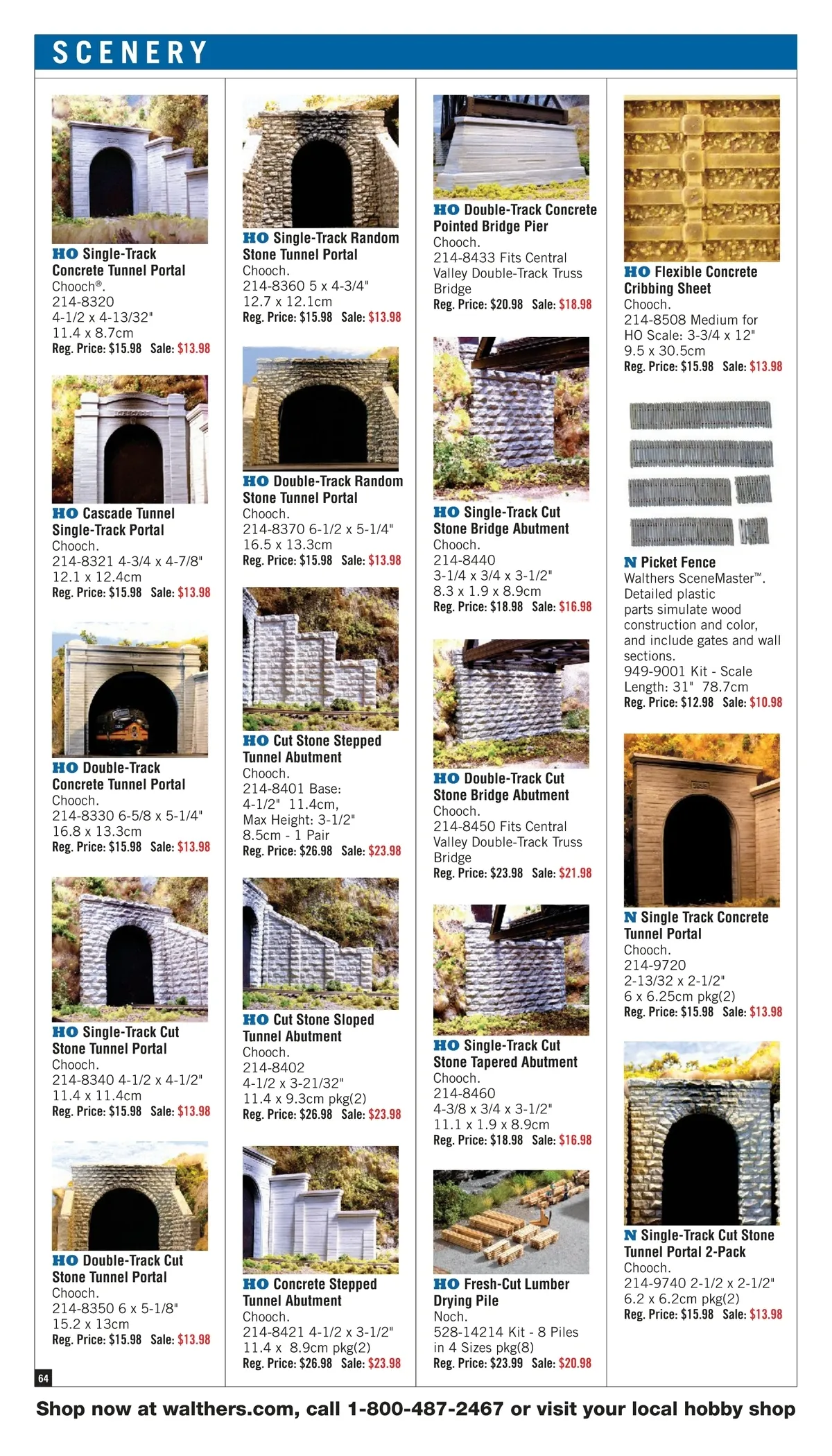 SCENERY

HO Single-Track Concrete Tunnel Portal
Chooch®.
214-8320
4-1/2 x 4-13/32"
11.4 x 8.7cm
Reg. Price: $15.98 Sale: $13.98

HO Cascade Tunnel Single-Track Portal
Chooch.
214-8321 4-3/4 x 4-7/8"
12.1 x 12.4cm
Reg. Price: $15.98 Sale: $13.98

HO Double-Track Concrete Tunnel Portal
Chooch.
214-8330 6-5/8 x 5-1/4"
16.8 x 13.3cm
Reg. Price: $15.98 Sale: $13.98

HO Single-Track Cut Stone Tunnel Portal
Chooch.
214-8340 4-1/2 x 4-1/2"
11.4 x 11.4cm
Reg. Price: $15.98 Sale: $13.98

HO Double-Track Cut Stone Tunnel Portal
Chooch.
214-8350 6 x 5-1/8"
15.2 x 13cm
Reg. Price: $15.98 Sale: $13.98

HO Single-Track Random Stone Tunnel Portal
Chooch.
214-8360 5 x 4-3/4"
12.7 x 12.1cm
Reg. Price: $15.98 Sale: $13.98

HO Double-Track Random Stone Tunnel Portal
Chooch.
214-8370 6-1/2 x 5-1/4"
16.5 x 13.3cm
Reg. Price: $15.98 Sale: $13.98

HO Cut Stone Stepped Tunnel Abutment
Chooch.
214-8401 Base:
4-1/2" 11.4cm,
Max Height: 3-1/2"
8.5cm - 1 Pair
Reg. Price: $26.98 Sale: $23.98

HO Cut Stone Sloped Tunnel Abutment
Chooch.
214-8402
4-1/2 x 3-21/32"
11.4 x 9.3cm pkg(2)
Reg. Price: $26.98 Sale: $23.98

HO Concrete Stepped Tunnel Abutment
Chooch.
214-8421 4-1/2 x 3-1/2"
11.4 x 8.9cm pkg(2)
Reg. Price: $26.98 Sale: $23.98

HO Double-Track Concrete Pointed Bridge Pier
Chooch.
214-8433 Fits Central Valley Double-Track Truss Bridge
Reg. Price: $20.98 Sale: $18.98

HO Single-Track Cut Stone Bridge Abutment
Chooch.
214-8440
3-1/4 x 3/4 x 3-1/2"
8.3 x 1.9 x 8.9cm
Reg. Price: $18.98 Sale: $16.98

HO Double-Track Cut Stone Bridge Abutment
Chooch.
214-8450 Fits Central Valley Double-Track Truss Bridge
Reg. Price: $23.98 Sale: $21.98

HO Single-Track Cut Stone Tapered Abutment
Chooch.
214-8460
4-3/8 x 3/4 x 3-1/2"
11.1 x 1.9 x 8.9cm
Reg. Price: $18.98 Sale: $16.98

HO Fresh-Cut Lumber Drying Pile
Noch.
528-14214 Kit - 8 Piles in 4 Sizes pkg(8)
Reg. Price: $23.99 Sale: $20.98

HO Flexible Concrete Cribbing Sheet
Chooch.
214-8508 Medium for HO Scale: 3-3/4 x 12"
9.5 x 30.5cm
Reg. Price: $15.98 Sale: $13.98

N Picket Fence
Walthers SceneMaster™. Detailed plastic parts simulate wood construction and color, and include gates and wall sections.
949-9001 Kit - Scale Length: 31" 78.7cm
Reg. Price: $12.98 Sale: $10.98

N Single Track Concrete Tunnel Portal
Chooch.
214-9720
2-13/32 x 2-1/2"
6 x 6.25cm pkg(2)
Reg. Price: $15.98 Sale: $13.98

N Single-Track Cut Stone Tunnel Portal 2-Pack
Chooch.
214-9740 2-1/2 x 2-1/2"
6.2 x 6.2cm pkg(2)
Reg. Price: $15.98 Sale: $13.98

64

Shop now at walthers.com, call 1-800-487-2467 or visit your local hobby shop